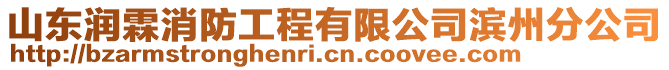 山东润霖消防工程有限公司滨州分公司
http://bzarmstronghenri.cn.coovee.com